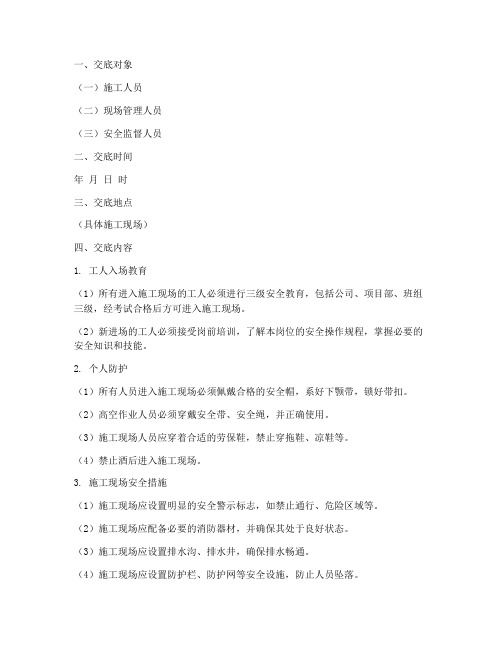 一、交底对象

（一）施工人员

（二）现场管理人员

（三）安全监督人员

二、交底时间

年 月 日 时

三、交底地点

（具体施工现场）

四、交底内容

1. 工人入场教育

（1）所有进入施工现场的工人必须进行三级安全教育，包括公司、项目部、班组三级，经考试合格后方可进入施工现场。

（2）新进场的工人必须接受岗前培训，了解本岗位的安全操作规程，掌握必要的安全知识和技能。

2. 个人防护

（1）所有人员进入施工现场必须佩戴合格的安全帽，系好下颚带，锁好带扣。

（2）高空作业人员必须穿戴安全带、安全绳，并正确使用。

（3）施工现场人员应穿着合适的劳保鞋，禁止穿拖鞋、凉鞋等。

（4）禁止酒后进入施工现场。

3. 施工现场安全措施

（1）施工现场应设置明显的安全警示标志，如禁止通行、危险区域等。

（2）施工现场应配备必要的消防器材，并确保其处于良好状态。

（3）施工现场应设置排水沟、排水井，确保排水畅通。

（4）施工现场应设置防护栏、防护网等安全设施，防止人员坠落。